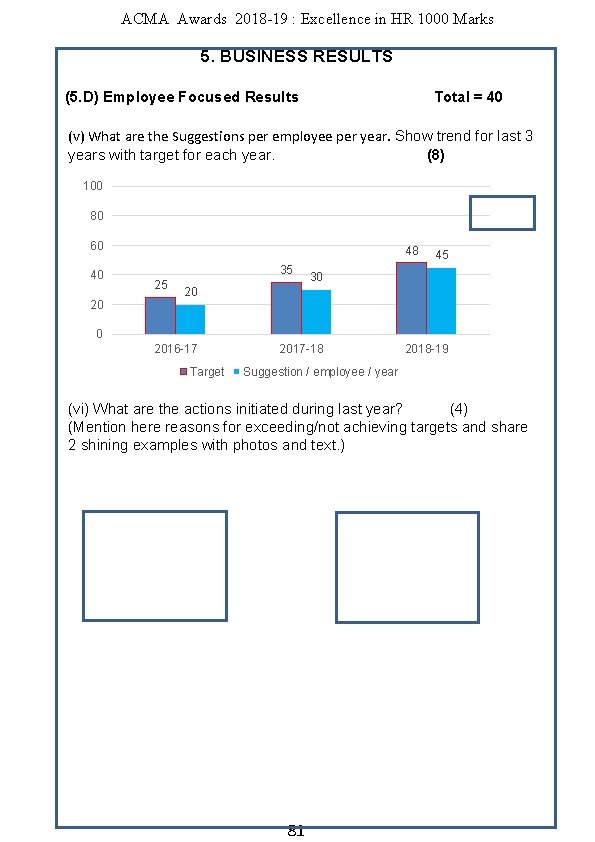 ACMA Awards 2018-19 : Excellence in HR 1000 Marks

5. BUSINESS RESULTS

(5.D) Employee Focused Results Total = 40

(v) What are the Suggestions per employee per year. Show trend for last 3 years with target for each year. (8)

100
80
60
40
20
0

25 20
35 30
48 45

2016-17 2017-18 2018-19

Target Suggestion / employee / year

(vi) What are the actions initiated during last year? (4)
(Mention here reasons for exceeding/not achieving targets and share 2 shining examples with photos and text.)

81